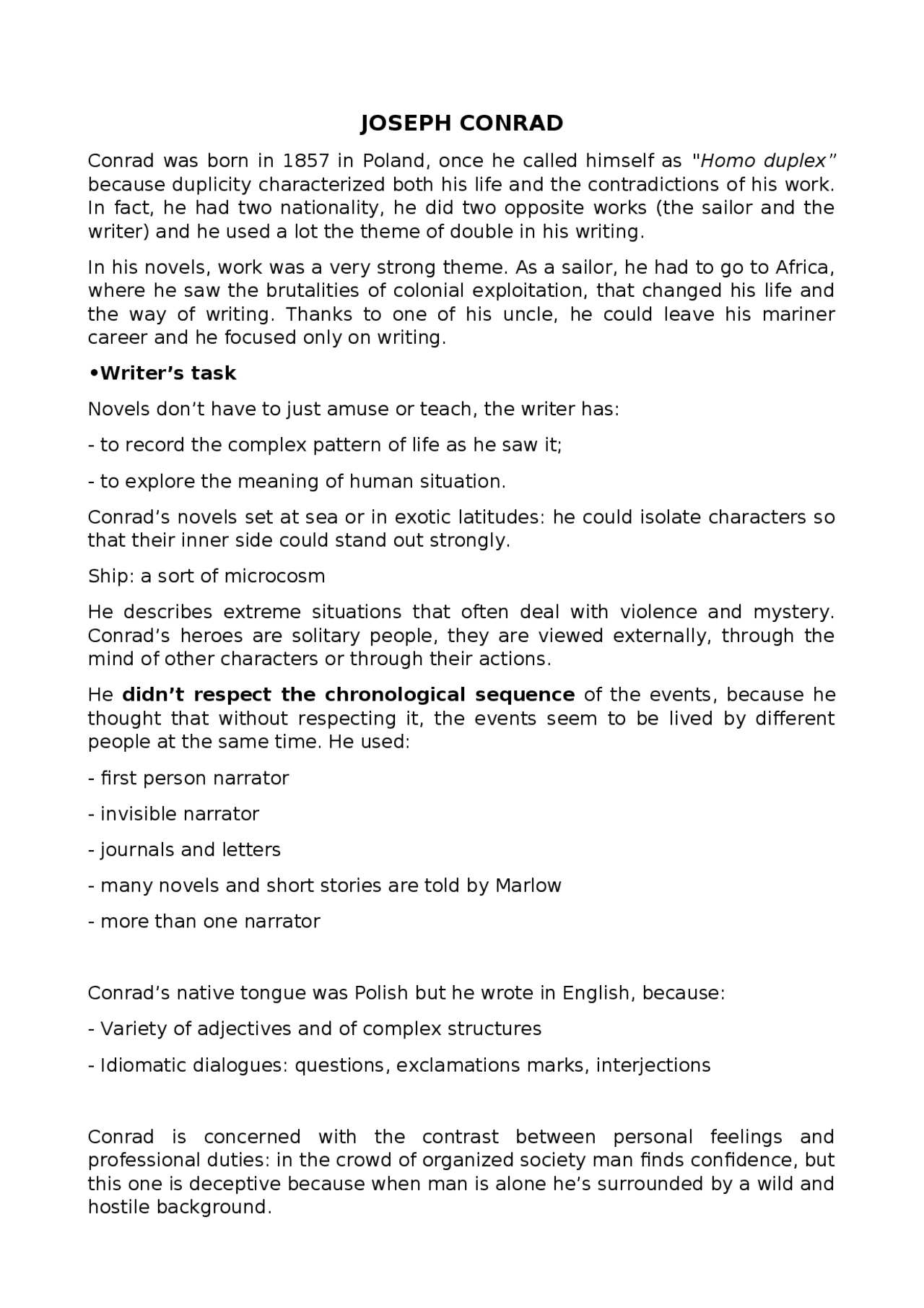 JOSEPH CONRAD

Conrad was born in 1857 in Poland, once he called himself as "Homo duplex" because duplicity characterized both his life and the contradictions of his work. In fact, he had two nationality, he did two opposite works (the sailor and the writer) and he used a lot the theme of double in his writing.

In his novels, work was a very strong theme. As a sailor, he had to go to Africa, where he saw the brutalities of colonial exploitation, that changed his life and the way of writing. Thanks to one of his uncle, he could leave his mariner career and he focused only on writing.

•Writer's task

Novels don't have to just amuse or teach, the writer has:

- to record the complex pattern of life as he saw it;

- to explore the meaning of human situation.

Conrad's novels set at sea or in exotic latitudes: he could isolate characters so that their inner side could stand out strongly.

Ship: a sort of microcosm

He describes extreme situations that often deal with violence and mystery. Conrad's heroes are solitary people, they are viewed externally, through the mind of other characters or through their actions.

He didn't respect the chronological sequence of the events, because he thought that without respecting it, the events seem to be lived by different people at the same time. He used:

- first person narrator

- invisible narrator

- journals and letters

- many novels and short stories are told by Marlow

- more than one narrator

Conrad's native tongue was Polish but he wrote in English, because:

- Variety of adjectives and of complex structures

- Idiomatic dialogues: questions, exclamations marks, interjections

Conrad is concerned with the contrast between personal feelings and professional duties: in the crowd of organized society man finds confidence, but this one is deceptive because when man is alone he's surrounded by a wild and hostile background.